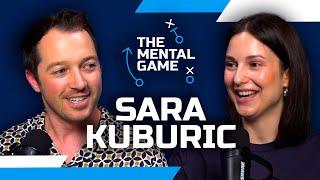 THE MENTAL GAME

SARA KUBURIC